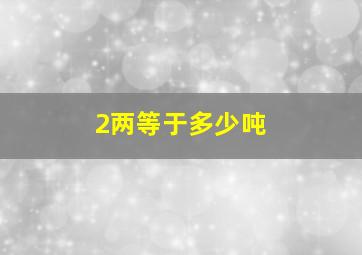 2两等于多少吨